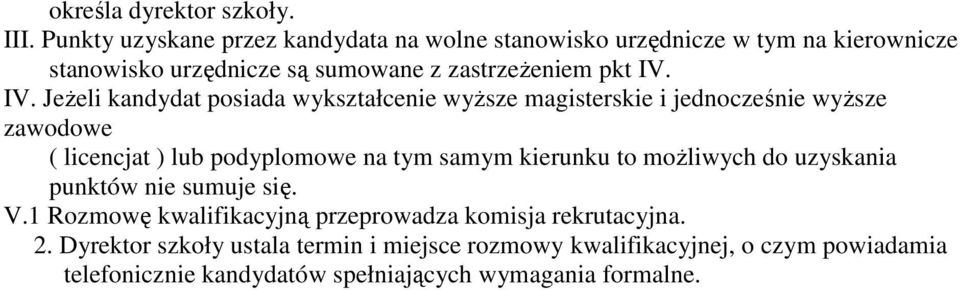 określa dyrektor szkoły.
III. Punkty uzyskane przez kandydata na wolne stanowisko urzędnicze w tym na kierownicze stanowisko urzędnicze są sumowane z zastrzeżeniem pkt IV.
IV. Jeżeli kandydat posiada wykształcenie wyższe magisterskie i jednocześnie wyższe zawodowe
( licencjat ) lub podyplomowe na tym samym kierunku to możliwych do uzyskania punktów nie sumuje się.
V.1 Rozmowę kwalifikacyjną przeprowadza komisja rekrutacyjna.
2. Dyrektor szkoły ustala termin i miejsce rozmowy kwalifikacyjnej, o czym powiadamia telefonicznie kandydatów spełniających wymagania formalne.